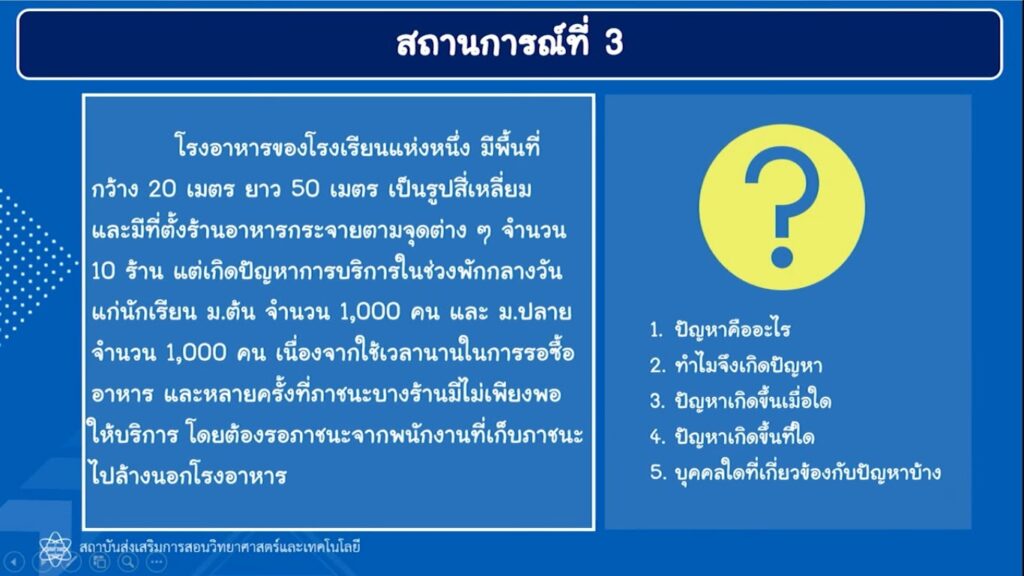 สถานการณ์ที่ 3

โรงอาหารของโรงเรียนแห่งหนึ่ง มีพื้นที่กว้าง 20 เมตร ยาว 50 เมตร เป็นรูปสี่เหลี่ยมและมีที่ตั้งร้านอาหารกระจายตามจุดต่าง ๆ จำนวน 10 ร้าน แต่เกิดปัญหาการบริการในช่วงพักกลางวันแก่นักเรียน ม.ต้น จำนวน 1,000 คน และ ม.ปลาย จำนวน 1,000 คน เนื่องจากใช้เวลานานในการรอซื้ออาหาร และหลายครั้งที่ภาชนะบางร้านมีไม่เพียงพอให้บริการ โดยต้องรอภาชนะจากพนักงานที่เก็บภาชนะไปล้างนอกโรงอาหาร

?

1. ปัญหาคืออะไร
2. ทำไมจึงเกิดปัญหา
3. ปัญหาเกิดขึ้นเมื่อใด
4. ปัญหาเกิดขึ้นที่ใด
5. บุคคลใดที่เกี่ยวข้องกับปัญหาบ้าง

สถาบันส่งเสริมการสอนวิทยาศาสตร์และเทคโนโลยี